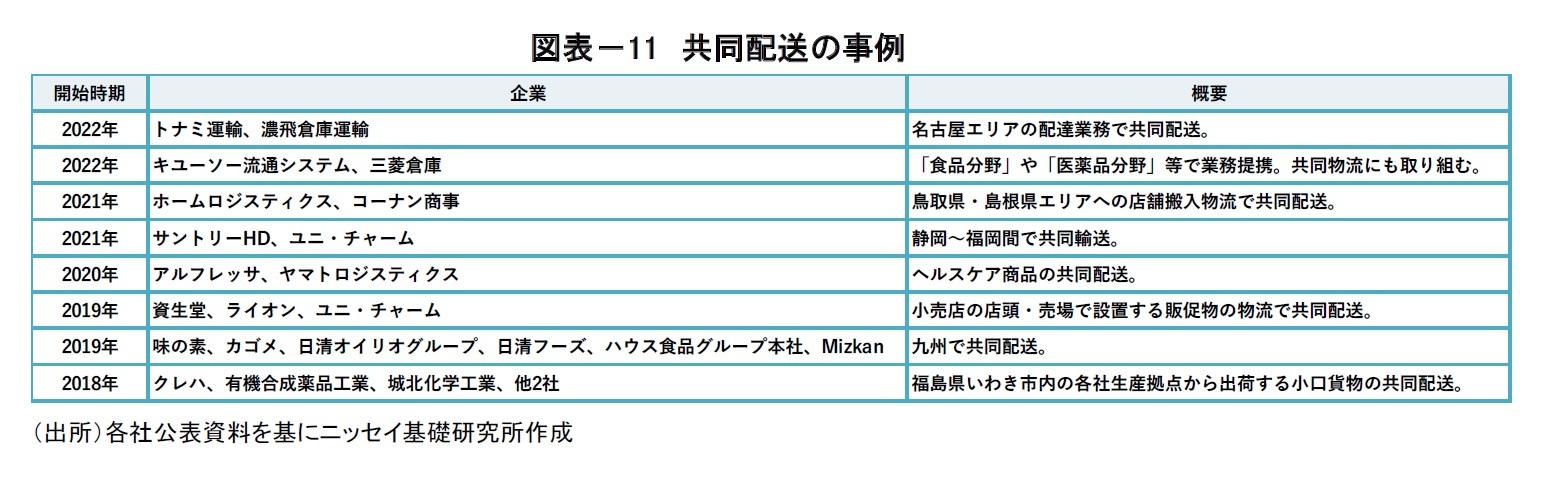 図表－11　共同配送の事例

| 開始時期 | 企業 | 概要 |
|---|---|---|
| 2022年 | トナミ運輸、濃飛倉庫運輸 | 名古屋エリアの配達業務で共同配送。 |
| 2022年 | キユーソー流通システム、三菱倉庫 | 「食品分野」や「医薬品分野」等で業務提携。共同物流にも取り組む。 |
| 2021年 | ホームロジスティクス、コーナン商事 | 鳥取県・島根県エリアへの店舗搬入物流で共同配送。 |
| 2021年 | サントリーHD、ユニ・チャーム | 静岡～福岡間で共同輸送。 |
| 2020年 | アルフレッサ、ヤマトロジスティクス | ヘルスケア商品の共同配送。 |
| 2019年 | 資生堂、ライオン、ユニ・チャーム | 小売店の店頭・売場で設置する販促物の物流で共同配送。 |
| 2019年 | 味の素、カゴメ、日清オイリオグループ、日清フーズ、ハウス食品グループ本社、Mizkan | 九州で共同配送。 |
| 2018年 | クレハ、有機合成薬品工業、城北化学工業、他2社 | 福島県いわき市内の各社生産拠点から出荷する小口貨物の共同配送。 |

（出所）各社公表資料を基にニッセイ基礎研究所作成